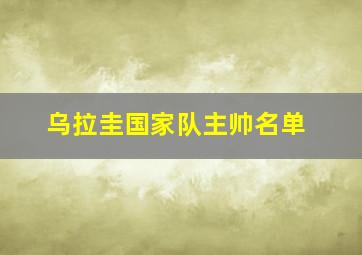 乌拉圭国家队主帅名单